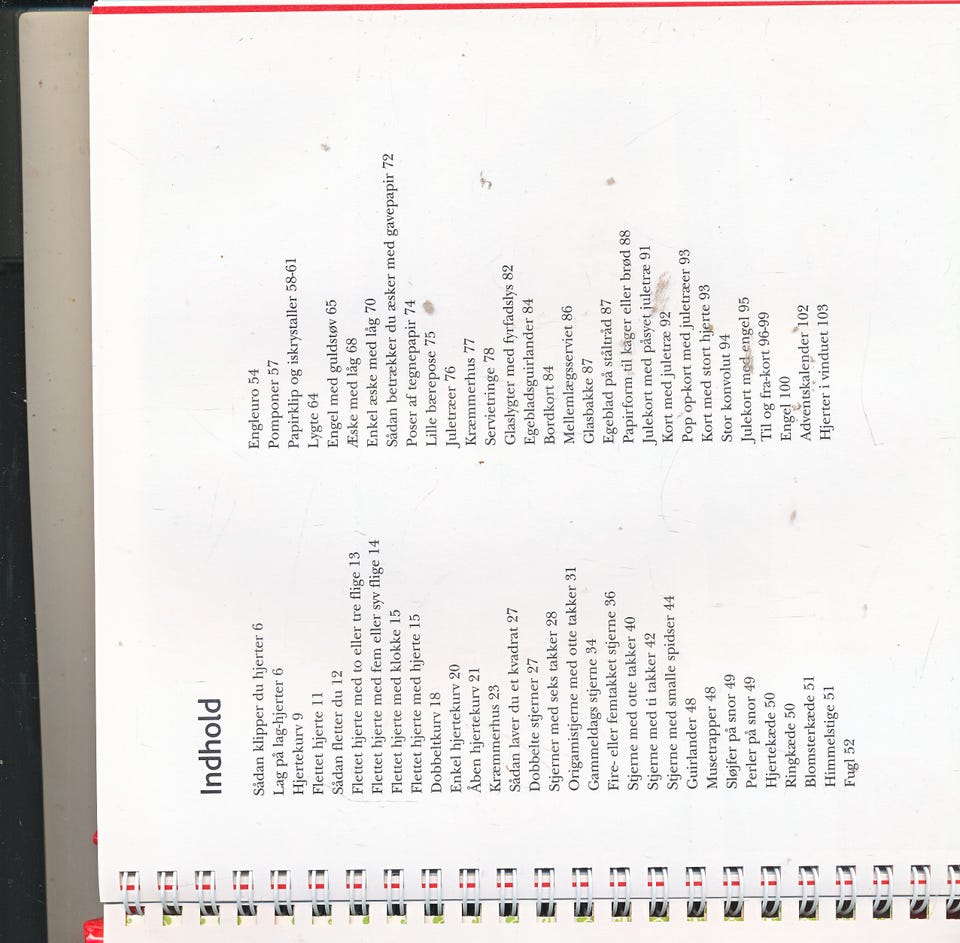 Indhold

Sådan klipper du hjerter 6
Lag på lag-hjerter 6
Hjertekurv 9
Flettet hjerte 11
Sådan fletter du 12
Flettet hjerte med to eller tre flige 13
Flettet hjerte med fem eller syv flige 14
Flettet hjerte med klokke 15
Flettet hjerte med hjerte 15
Dobbeltkurv 18
Enkel hjertekurv 20
Åben hjertekurv 21
Kræmmerhus 23
Sådan laver du et kvadrat 27
Dobbelte stjerner 27
Stjerner med seks takker 28
Origamistjerne med otte takker 31
Gammeldags stjerne 34
Fire- eller femtakket stjerne 36
Stjerne med otte takker 40
Stjerne med ti takker 42
Stjerne med smalle spidser 44
Guirlander 48
Musetrapper 48
Sløjfer på snor 49
Perler på snor 49
Hjertekæde 50
Ringkæde 50
Blomsterkæde 51
Himmelstige 51
Fugl 52

Engleuro 54
Pomponer 57
Papirklip og iskrystaller 58-61
Lygte 64
Engel med guldstøv 65
Æske med låg 68
Enkel æske med låg 70
Sådan betrækker du æsker med gavepapir 72
Poser af tegnepapir 74
Lille bærepose 75
Juletræer 76
Kræmmerhus 77
Servietringe 78
Glaslygter med fyrfadslys 82
Egebladsguirlander 84
Bordkort 84
Mellemlægsserviet 86
Glasbakke 87
Egeblad på ståltråd 87
Papirform til kager eller brød 88
Julekort med påsyet juletræ 91
Kort med juletræ 92
Pop op-kort med juletræer 93
Kort med stort hjerte 93
Stor konvolut 94
Julekort med engel 95
Til og fra-kort 96-99
Engel 100
Adventskalender 102
Hjerter i vinduet 103